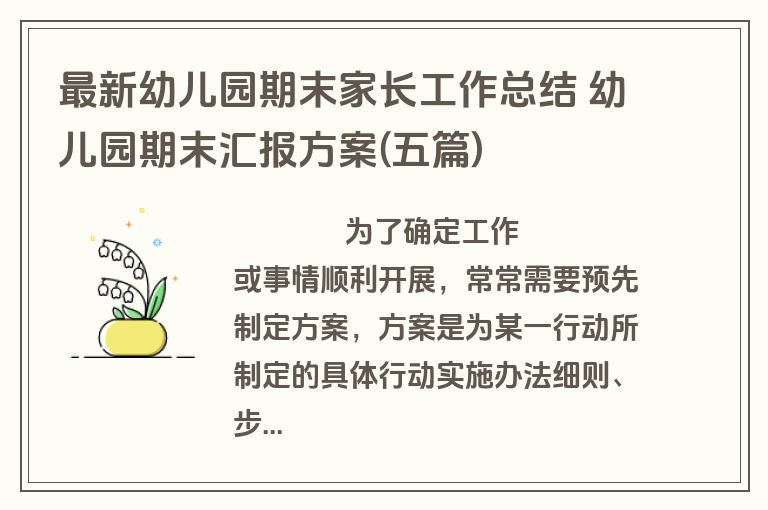 最新幼儿园期末家长工作总结 幼儿园期末汇报方案(五篇)

为了确定工作或事情顺利开展，常常需要预先制定方案，方案是为某一行动所制定的具体行动实施办法细则、步...